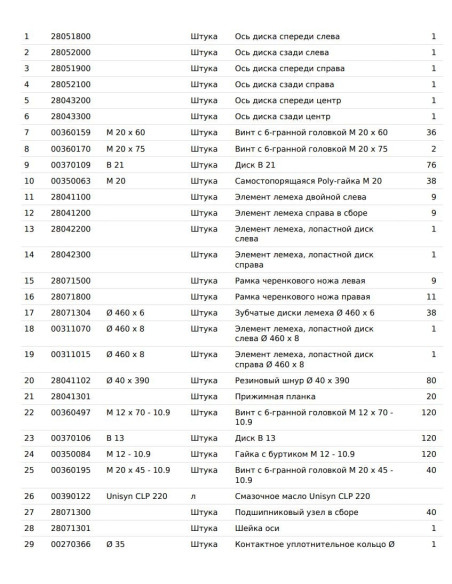 | 1 | 28051800 |  | Штука | Ось диска спереди слева | 1 |
|---|---|---|---|---|---|
| 2 | 28052000 |  | Штука | Ось диска сзади слева | 1 |
| 3 | 28051900 |  | Штука | Ось диска спереди справа | 1 |
| 4 | 28052100 |  | Штука | Ось диска сзади справа | 1 |
| 5 | 28043200 |  | Штука | Ось диска спереди центр | 1 |
| 6 | 28043300 |  | Штука | Ось диска сзади центр | 1 |
| 7 | 00360159 | M 20 x 60 | Штука | Винт с 6-гранной головкой M 20 x 60 | 36 |
| 8 | 00360170 | M 20 x 75 | Штука | Винт с 6-гранной головкой M 20 x 75 | 2 |
| 9 | 00370109 | B 21 | Штука | Диск B 21 | 76 |
| 10 | 00350063 | M 20 | Штука | Самостопорящаяся Poly-гайка M 20 | 38 |
| 11 | 28041100 |  | Штука | Элемент лемеха двойной слева | 9 |
| 12 | 28041200 |  | Штука | Элемент лемеха справа в сборе | 9 |
| 13 | 28042200 |  | Штука | Элемент лемеха, лопастной диск слева | 1 |
| 14 | 28042300 |  | Штука | Элемент лемеха, лопастной диск справа | 1 |
| 15 | 28071500 |  | Штука | Рамка черенкового ножа левая | 9 |
| 16 | 28071800 |  | Штука | Рамка черенкового ножа правая | 11 |
| 17 | 28071304 | Ø 460 x 6 | Штука | Зубчатые диски лемеха Ø 460 x 6 | 38 |
| 18 | 00311070 | Ø 460 x 8 | Штука | Элемент лемеха, лопастной диск слева Ø 460 x 8 | 1 |
| 19 | 00311015 | Ø 460 x 8 | Штука | Элемент лемеха, лопастной диск справа Ø 460 x 8 | 1 |
| 20 | 28041102 | Ø 40 x 390 | Штука | Резиновый шнур Ø 40 x 390 | 80 |
| 21 | 28041301 |  | Штука | Прижимная планка | 20 |
| 22 | 00360497 | M 12 x 70 - 10.9 | Штука | Винт с 6-гранной головкой M 12 x 70 - 10.9 | 120 |
| 23 | 00370106 | B 13 | Штука | Диск B 13 | 120 |
| 24 | 00350084 | M 12 - 10.9 | Штука | Гайка с буртиком M 12 - 10.9 | 120 |
| 25 | 00360195 | M 20 x 45 - 10.9 | Штука | Винт с 6-гранной головкой M 20 x 45 - 10.9 | 40 |
| 26 | 00390122 | Unisyn CLP 220 | л | Смазочное масло Unisyn CLP 220 |  |
| 27 | 28071300 |  | Штука | Подшипниковый узел в сборе | 40 |
| 28 | 28071301 |  | Штука | Шейка оси | 1 |
| 29 | 00270366 | Ø 35 | Штука | Контактное уплотнительное кольцо Ø | 1 |